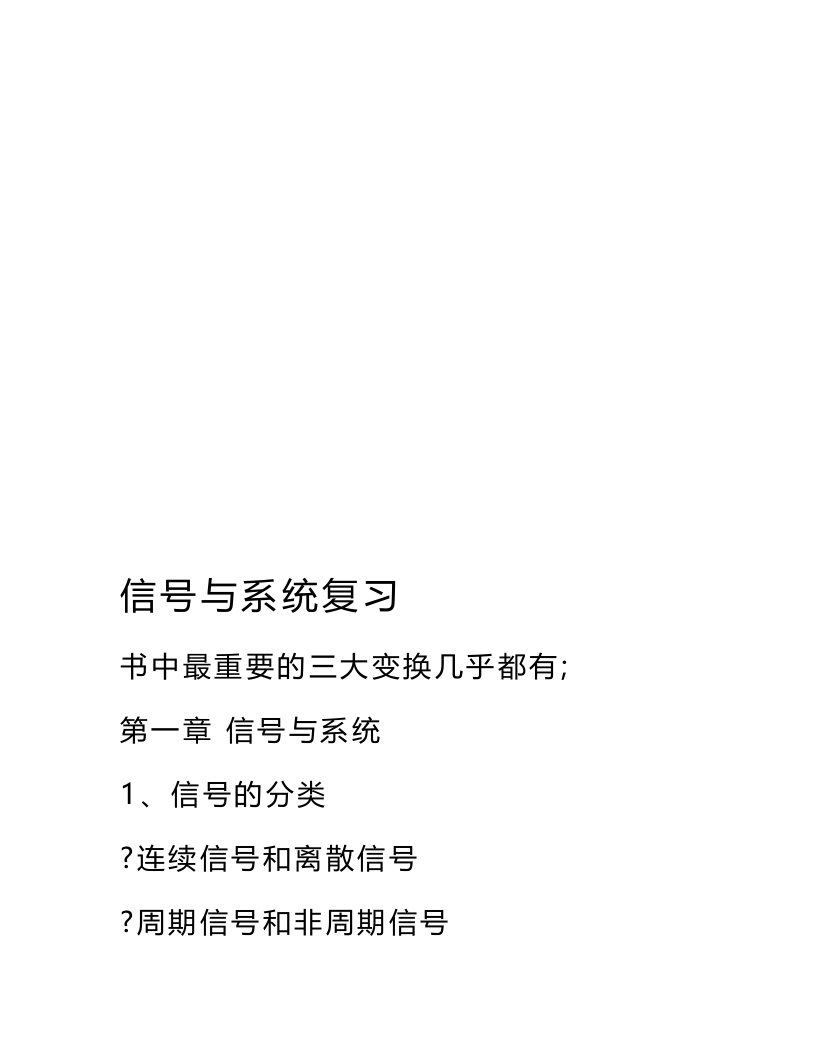 信号与系统复习

书中最重要的三大变换几乎都有;

第一章 信号与系统

1、信号的分类

?连续信号和离散信号

?周期信号和非周期信号